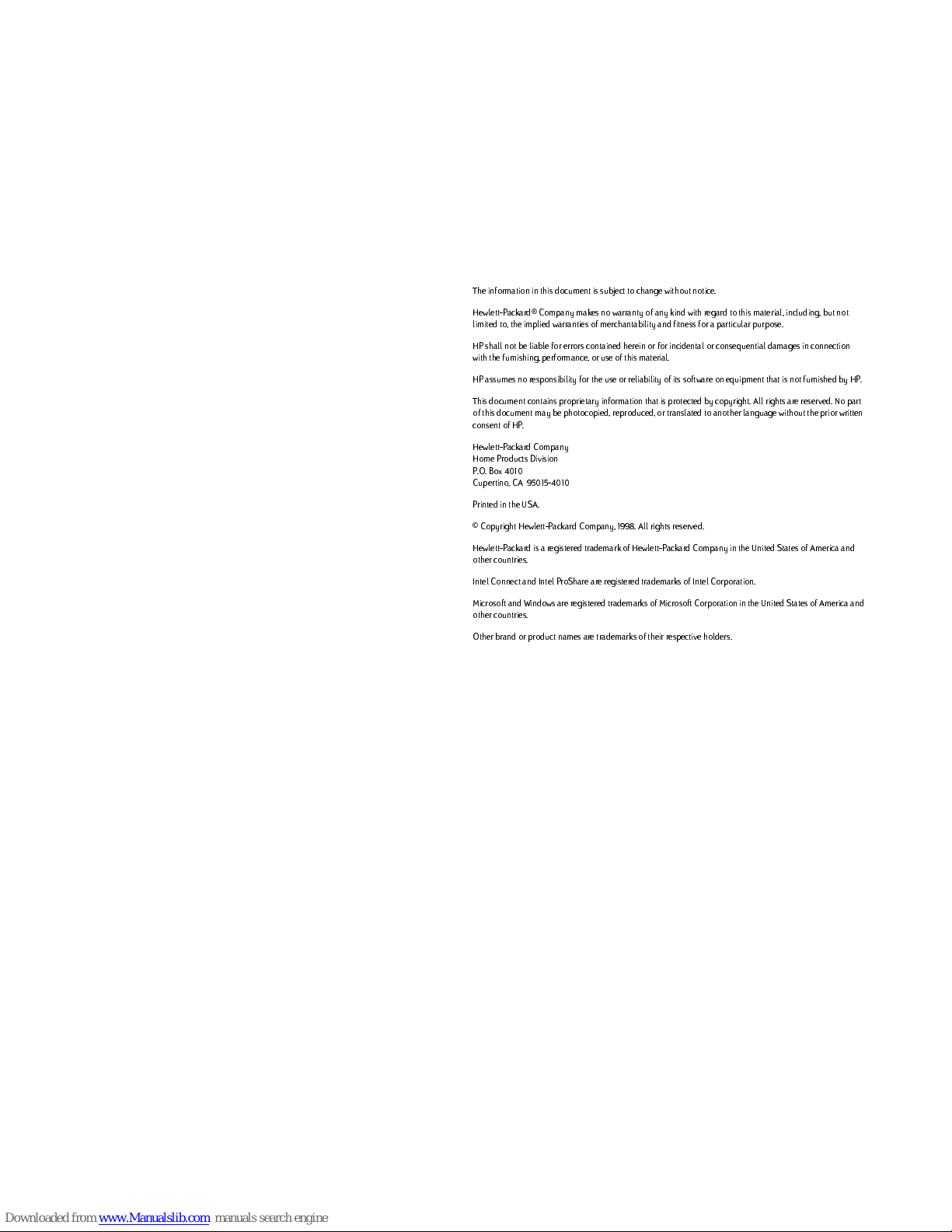 The information in this document is subject to change without notice.

Hewlett-Packard® Company makes no warranty of any kind with regard to this material, including, but not limited to, the implied warranties of merchantability and fitness for a particular purpose.

HP shall not be liable for errors contained herein or for incidental or consequential damages in connection with the furnishing, performance, or use of this material.

HP assumes no responsibility for the use or reliability of its software on equipment that is not furnished by HP.

This document contains proprietary information that is protected by copyright. All rights are reserved. No part of this document may be photocopied, reproduced, or translated to another language without the prior written consent of HP.

Hewlett-Packard Company
Home Products Division
P.O. Box 4010
Cupertino, CA 95015-4010

Printed in the USA.

© Copyright Hewlett-Packard Company, 1998. All rights reserved.

Hewlett-Packard is a registered trademark of Hewlett-Packard Company in the United States of America and other countries.

Intel Connect and Intel ProShare are registered trademarks of Intel Corporation.

Microsoft and Windows are registered trademarks of Microsoft Corporation in the United States of America and other countries.

Other brand or product names are trademarks of their respective holders.

Downloaded from www.Manualslib.com manuals search engine